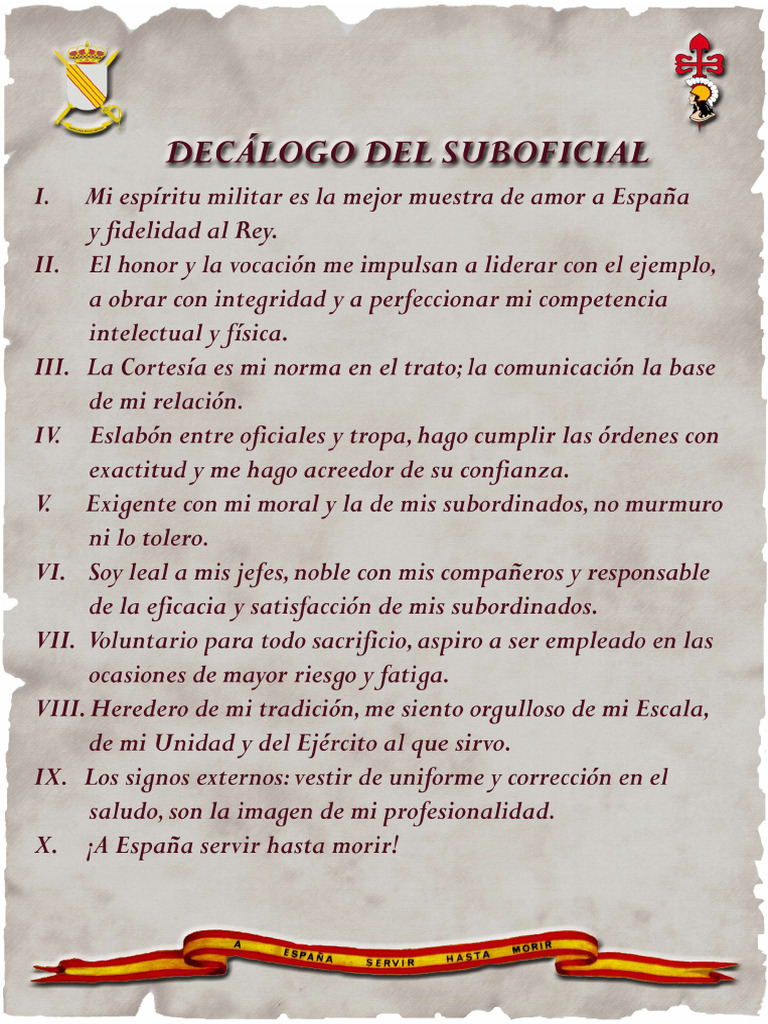 DECÁLOGO DEL SUBOFICIAL

I. Mi espíritu militar es la mejor muestra de amor a España y fidelidad al Rey.

II. El honor y la vocación me impulsan a liderar con el ejemplo, a obrar con integridad y a perfeccionar mi competencia intelectual y física.

III. La Cortesía es mi norma en el trato; la comunicación la base de mi relación.

IV. Eslabón entre oficiales y tropa, hago cumplir las órdenes con exactitud y me hago acreedor de su confianza.

V. Exigente con mi moral y la de mis subordinados, no murmuro ni lo tolero.

VI. Soy leal a mis jefes, noble con mis compañeros y responsable de la eficacia y satisfacción de mis subordinados.

VII. Voluntario para todo sacrificio, aspiro a ser empleado en las ocasiones de mayor riesgo y fatiga.

VIII. Heredero de mi tradición, me siento orgulloso de mi Escala, de mi Unidad y del Ejército al que sirvo.

IX. Los signos externos: vestir de uniforme y corrección en el saludo, son la imagen de mi profesionalidad.

X. ¡A España servir hasta morir!

A ESPAÑA SERVIR HASTA MORIR